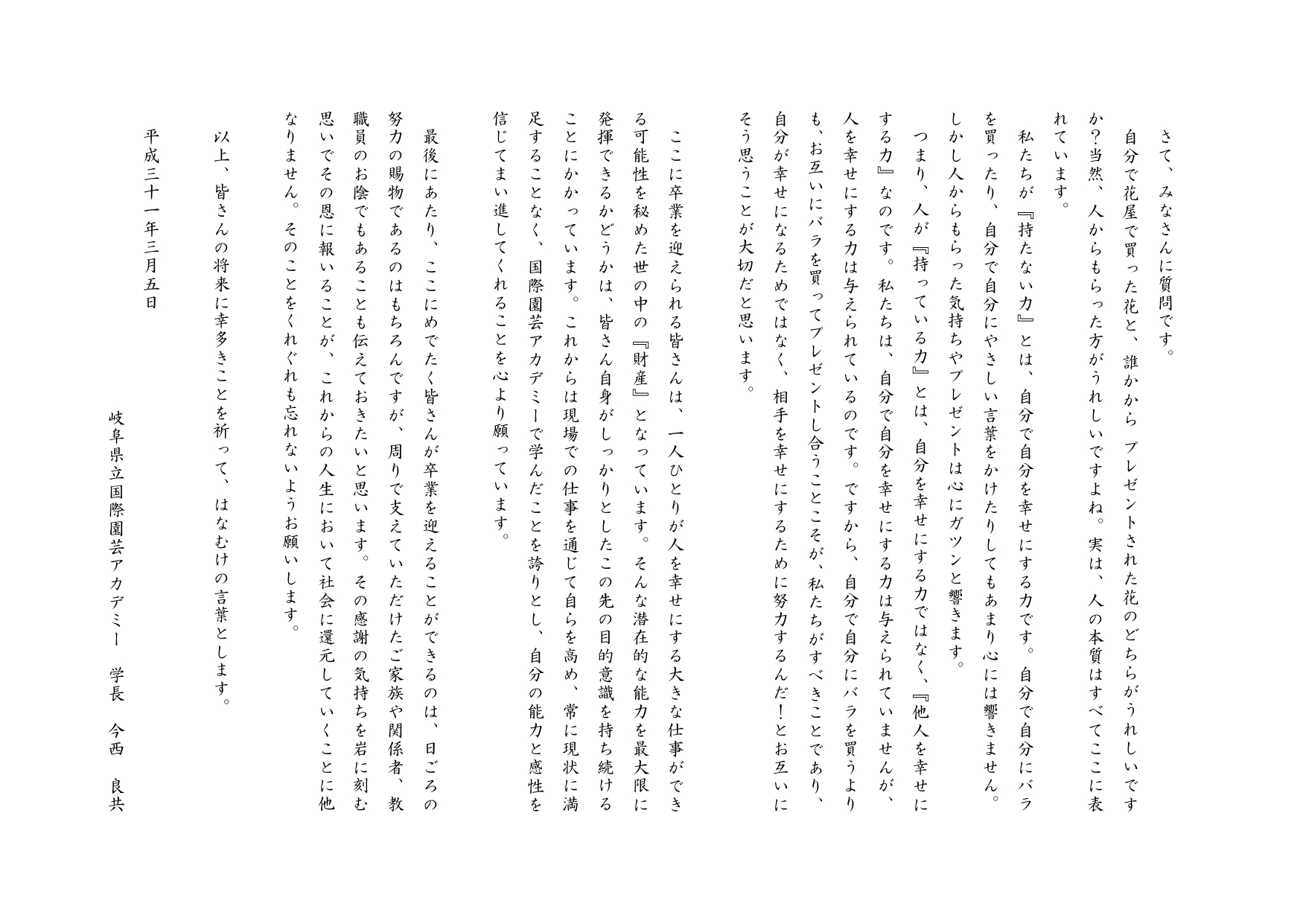 さて、みなさんに質問です。

自分で花屋で買った花と、誰かから プレゼントされた花のどちらがうれしいですか?当然、人からもらった方がうれしいですよね。実は、人の本質はすべてここに表れています。

私たちが『持たない力』とは、自分で自分を幸せにする力です。自分で自分にバラを買ったり、自分で自分にやさしい言葉をかけたりしてもあまり心には響きません。しかし人からもらった気持ちやプレゼントは心にガツンと響きます。

つまり、人が『持っている力』とは、自分を幸せにする力ではなく、『他人を幸せにする力』なのです。私たちは、自分で自分を幸せにする力は与えられていませんが、人を幸せにする力は与えられているのです。ですから、自分で自分にバラを買うよりも、お互いにバラを買ってプレゼントし合うことこそが、私たちがすべきことであり、自分が幸せになるためではなく、相手を幸せにするために努力するんだ!とお互いにそう思うことが大切だと思います。

ここに卒業を迎えられる皆さんは、一人ひとりが人を幸せにする大きな仕事ができる可能性を秘めた世の中の『財産』となっています。そんな潜在的な能力を最大限に発揮できるかどうかは、皆さん自身がしっかりとしたこの先の目的意識を持ち続けることにかかっています。これからは現場での仕事を通じて自らを高め、常に現状に満足することなく、国際園芸アカデミーで学んだことを誇りとし、自分の能力と感性を信じてまい進してくれることを心より願っています。

最後にあたり、ここにめでたく皆さんが卒業を迎えることができるのは、日ごろの努力の賜物であるのはもちろんですが、周りで支えていただけたご家族や関係者、教職員のお陰でもあることも伝えておきたいと思います。その感謝の気持ちを岩に刻む思いでその恩に報いることが、これからの人生において社会に還元していくことに他なりません。そのことをくれぐれも忘れないようお願いします。

以上、皆さんの将来に幸多きことを祈って、はなむけの言葉とします。

平成三十一年三月五日

岐阜県立国際園芸アカデミー　学長　今西　良共